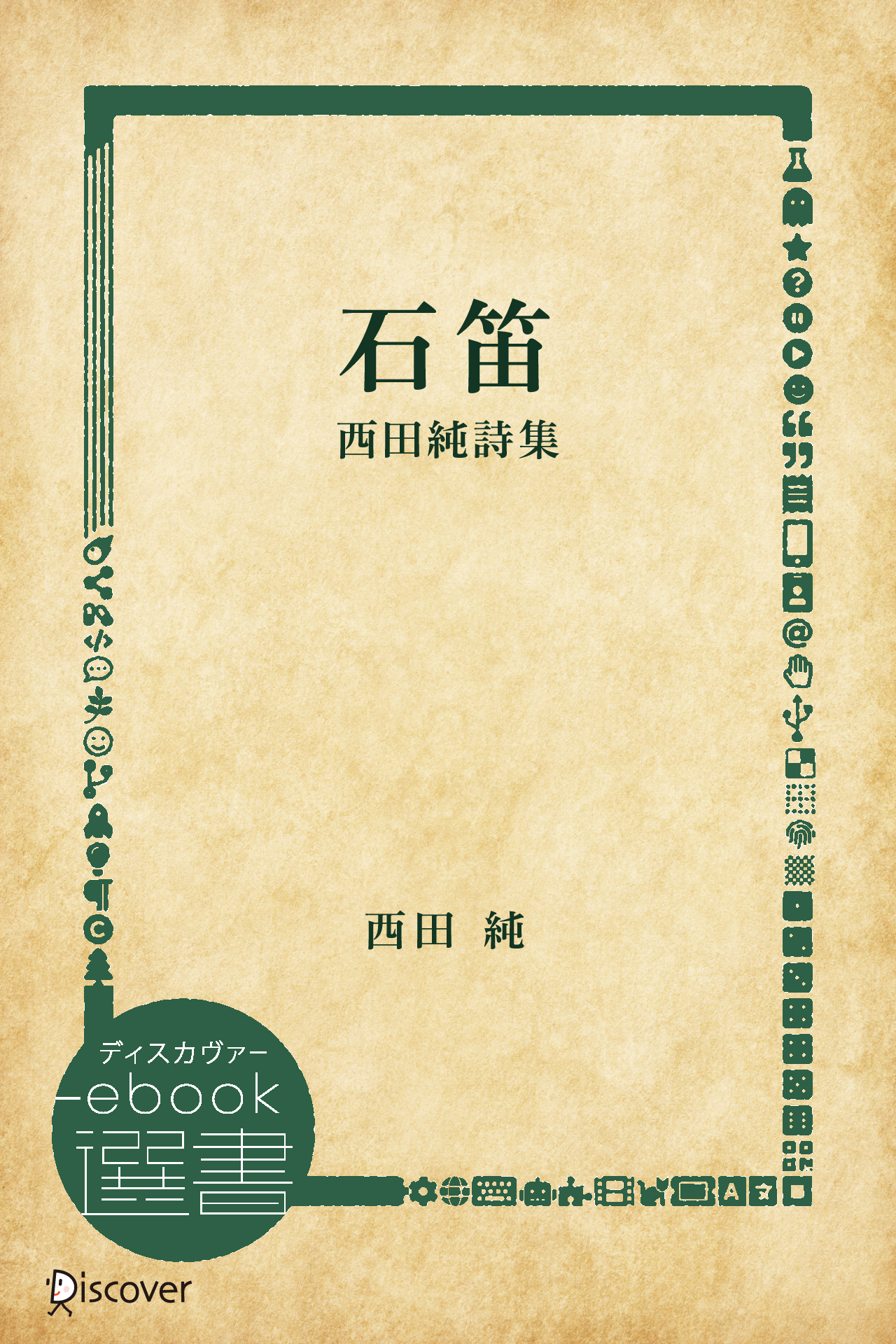 石笛

西田純詩集

西田 純

ディスカヴァー

ebook

選書

Discover